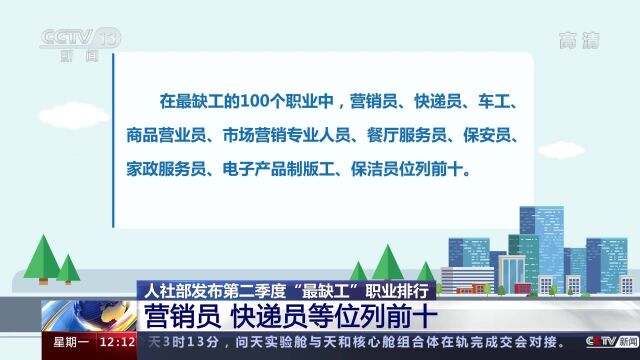 CCTV 13
新闻

高清

在最缺工的100个职业中，营销员、快递员、车工、商品营业员、市场营销专业人员、餐厅服务员、保安员、家政服务员、电子产品制版工、保洁员位列前十。

人社部发布第二季度“最缺工”职业排行
营销员 快递员等位列前十

星期一 12:12 天3时13分，问天实验舱与天和核心舱组合体在轨完成交会对接。 CCTV新闻